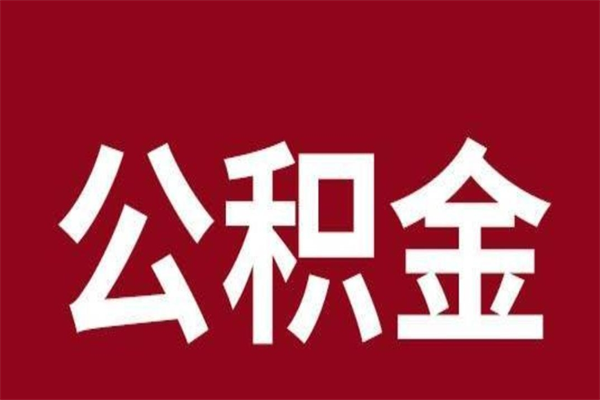 公积金